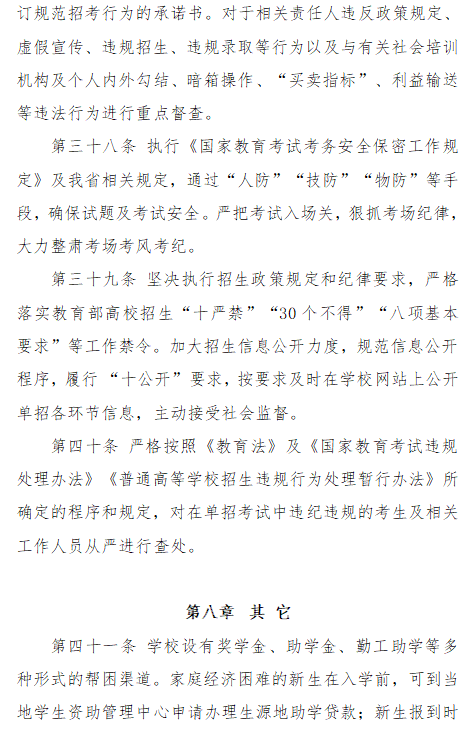 订规范招考行为的承诺书。对于相关责任人违反政策规定、虚假宣传、违规招生、违规录取等行为以及与有关社会培训机构及个人内外勾结、暗箱操作、“买卖指标”、利益输送等违法行为进行重点督查。

第三十八条 执行《国家教育考试考务安全保密工作规定》及我省相关规定，通过“人防”“技防”“物防”等手段，确保试题及考试安全。严把考试入场关，狠抓考场纪律，大力整肃考场考风考纪。

第三十九条 坚决执行招生政策规定和纪律要求，严格落实教育部高校招生“十严禁”“30个不得”“八项基本要求”等工作禁令。加大招生信息公开力度，规范信息公开程序，履行“十公开”要求，按要求及时在学校网站上公开单招各环节信息，主动接受社会监督。

第四十条 严格按照《教育法》及《国家教育考试违规处理办法》《普通高等学校招生违规行为处理暂行办法》所确定的程序和规定，对在单招考试中违纪违规的考生及相关工作人员从严进行查处。

第八章 其 它

第四十一条 学校设有奖学金、助学金、勤工助学等多种形式的帮困渠道。家庭经济困难的新生在入学前，可到当地学生资助管理中心申请办理生源地助学贷款；新生报到时